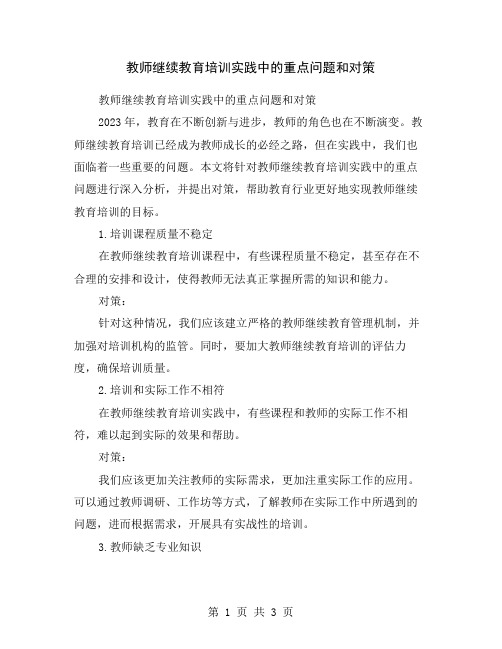 教师继续教育培训实践中的重点问题和对策

教师继续教育培训实践中的重点问题和对策

2023年，教育在不断创新与进步，教师的角色也在不断演变。教师继续教育培训已经成为教师成长的必经之路，但在实践中，我们也面临着一些重要的问题。本文将针对教师继续教育培训实践中的重点问题进行深入分析，并提出对策，帮助教育行业更好地实现教师继续教育培训的目标。

1.培训课程质量不稳定

在教师继续教育培训课程中，有些课程质量不稳定，甚至存在不合理的安排和设计，使得教师无法真正掌握所需的知识和能力。

对策：

针对这种情况，我们应该建立严格的教师继续教育管理机制，并加强对培训机构的监管。同时，要加大教师继续教育培训的评估力度，确保培训质量。

2.培训和实际工作不相符

在教师继续教育培训实践中，有些课程和教师的实际工作不相符，难以起到实际的效果和帮助。

对策：

我们应该更加关注教师的实际需求，更加注重实际工作的应用。可以通过教师调研、工作坊等方式，了解教师在实际工作中所遇到的问题，进而根据需求，开展具有实战性的培训。

3.教师缺乏专业知识

第 1 页 共 3 页